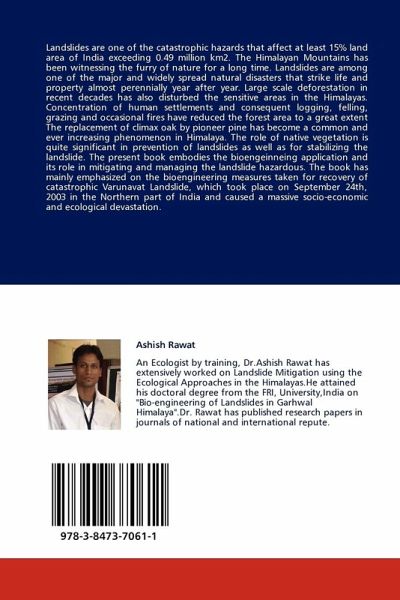 Landslides are one of the catastrophic hazards that affect at least 15% land area of India exceeding 0.49 million km2. The Himalayan Mountains has been witnessing the furry of nature for a long time. Landslides are among one of the major and widely spread natural disasters that strike life and property almost perennially year after year. Large scale deforestation in recent decades has also disturbed the sensitive areas in the Himalayas. Concentration of human settlements and consequent logging, felling, grazing and occasional fires have reduced the forest area to a great extent The replacement of climax oak by pioneer pine has become a common and ever increasing phenomenon in Himalaya. The role of native vegetation is quite significant in prevention of landslides as well as for stabilizing the landslide. The present book embodies the bioengeinneing application and its role in mitigating and managing the landslide hazardous. The book has mainly emphasized on the bioengineering measures taken for recovery of catastrophic Varunavat Landslide, which took place on September 24th, 2003 in the Northern part of India and caused a massive socio-economic and ecological devastation.

Ashish Rawat

An Ecologist by training, Dr.Ashish Rawat has extensively worked on Landslide Mitigation using the Ecological Approaches in the Himalayas.He attained his doctoral degree from the FRI, University,India on "Bio-engineering of Landslides in Garhwal Himalaya".Dr. Rawat has published research papers in journals of national and international repute.

978-3-8473-7061-1